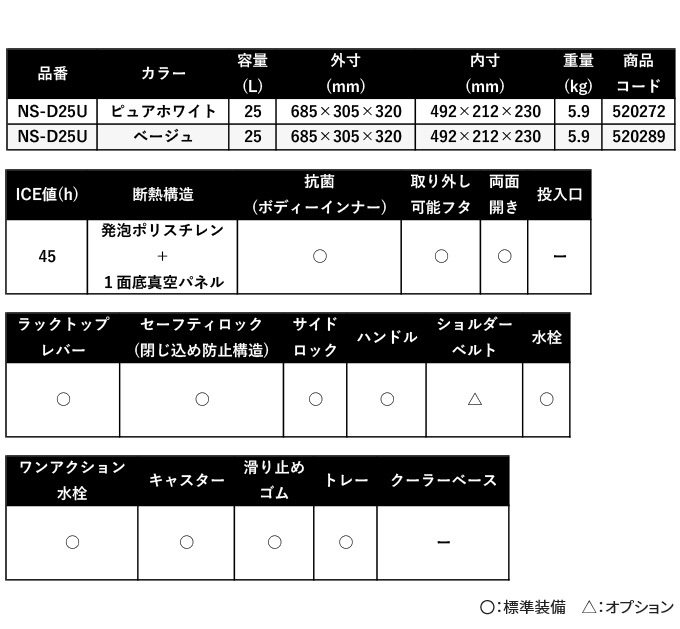 | 品番 | カラー | 容量 (L) | 外寸 (mm) | 内寸 (mm) | 重量 (kg) | 商品コード |
|---|---|---|---|---|---|---|
| NS-D25U | ピュアホワイト | 25 | 685×305×320 | 492×212×230 | 5.9 | 520272 |
| NS-D25U | ベージュ | 25 | 685×305×320 | 492×212×230 | 5.9 | 520289 |

| ICE値(h) | 断熱構造 | 抗菌 (ボディーインナー) | 取り外し可能フタ | 両面開き | 投入口 |
|---|---|---|---|---|---|
| 45 | 発泡ポリスチレン + 1面底真空パネル | ○ | ○ | ○ | ー |

| ラックトップレバー | セーフティロック (閉じ込め防止構造) | サイドロック | ハンドル | ショルダーベルト | 水栓 |
|---|---|---|---|---|---|
| ○ | ○ | ○ | ○ | △ | ○ |

| ワンアクション水栓 | キャスター | 滑り止めゴム | トレー | クーラーベース |
|---|---|---|---|---|
| ○ | ○ | ○ | ○ | ー |

○:標準装備　△:オプション